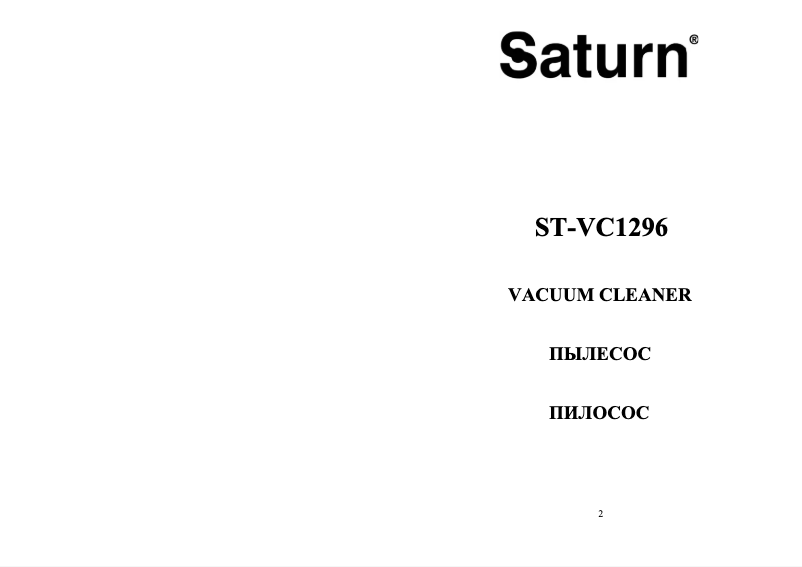 Saturn®

ST-VC1296

VACUUM CLEANER

ПЫЛЕСОС

ПИЛОСОС

2